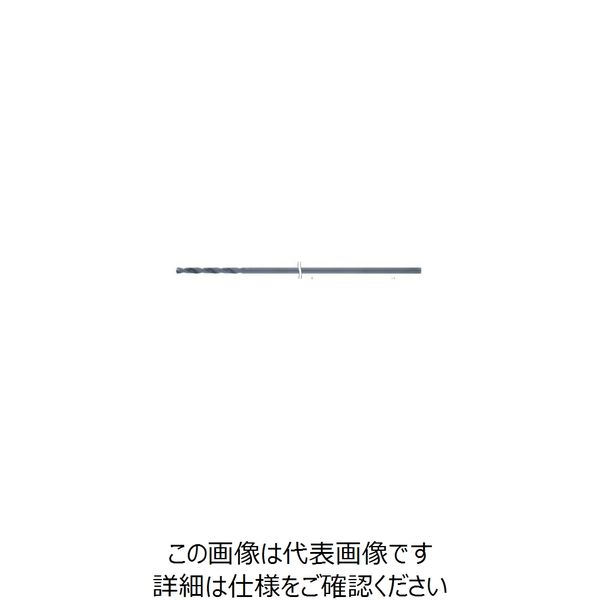 この画像は代表画像です
詳細は仕様をご確認ください